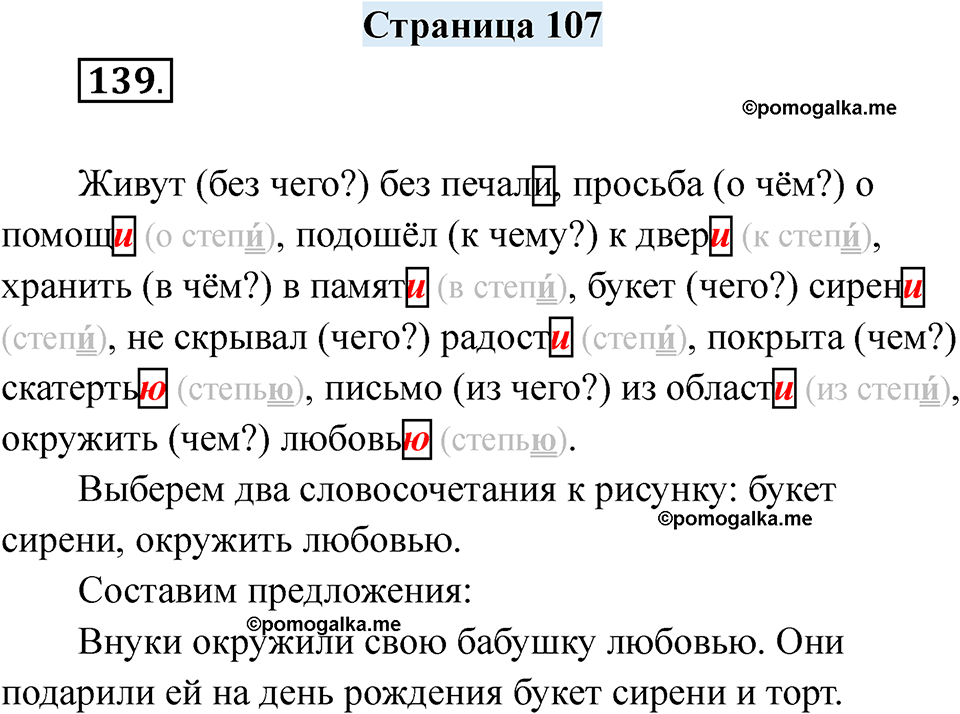 Страница 107

139.

©pomogalka.me

Живут (без чего?) без печали, просьба (о чём?) о помощи (о степи́), подошёл (к чему?) к двери (к степи́), хранить (в чём?) в памяти (в степи́), букет (чего?) сирени (степи́), не скрывал (чего?) радости (степи́), покрыта (чем?) скатертью (степью), письмо (из чего?) из области (из степи́), окружить (чем?) любовью (степью).

Выберем два словосочетания к рисунку: букет сирени, окружить любовью.

©pomogalka.me

Составим предложения:

©pomogalka.me

Внуки окружили свою бабушку любовью. Они подарили ей на день рождения букет сирени и торт.